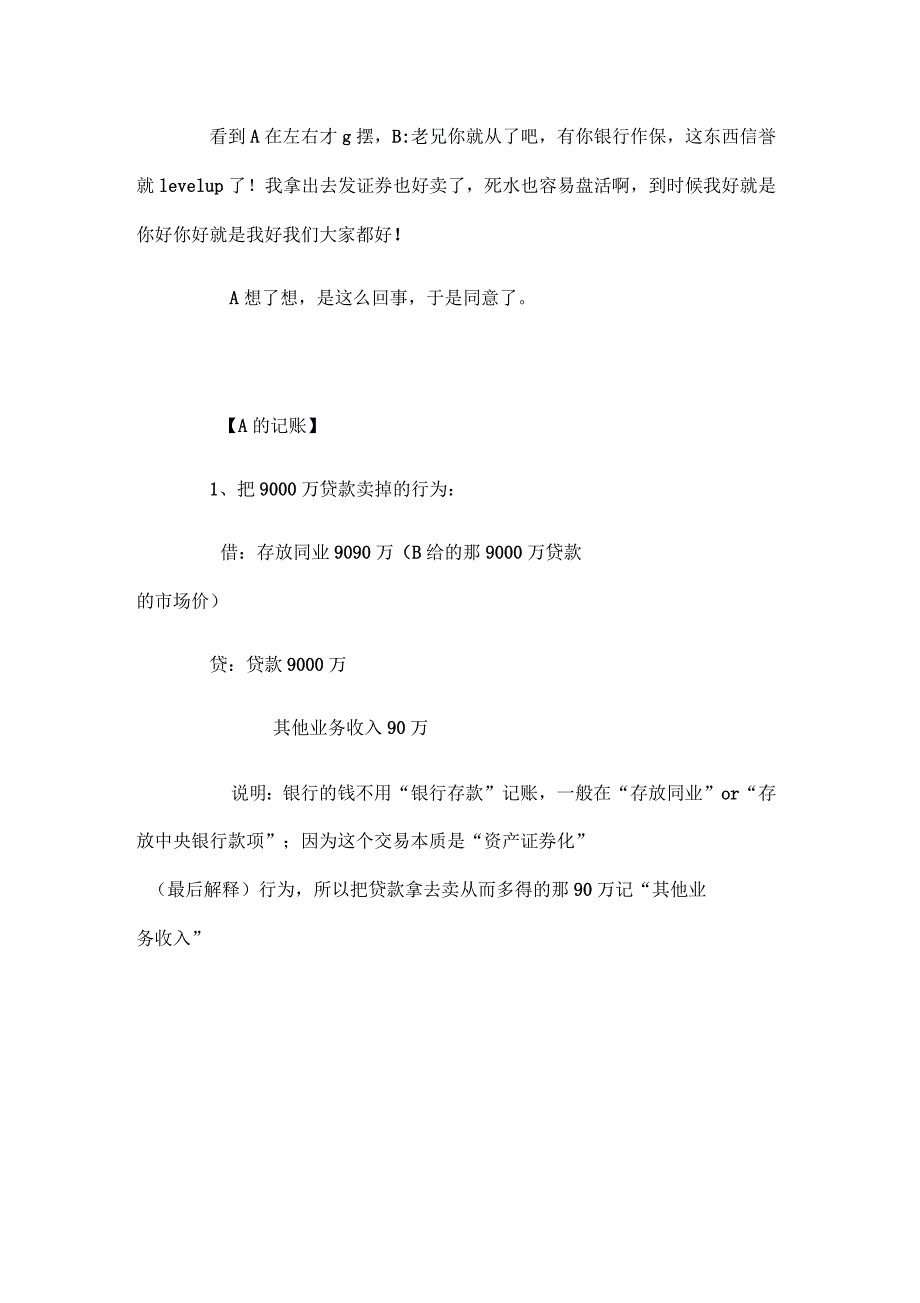 看到A在左右才g摆，B:老兄你就从了吧，有你银行作保，这东西信誉就levelup了！我拿出去发证券也好卖了，死水也容易盘活啊，到时候我好就是你好你好就是我好我们大家都好!

A想了想，是这么回事，于是同意了。

【A的记账】

1、把9000万贷款卖掉的行为：

借：存放同业9090万（B给的那9000万贷款的市场价）

贷：贷款9000万

其他业务收入90万

说明：银行的钱不用“银行存款”记账，一般在“存放同业”or“存放中央银行款项”；因为这个交易本质是“资产证券化”（最后解释）行为，所以把贷款拿去卖从而多得的那90万记“其他业务收入”